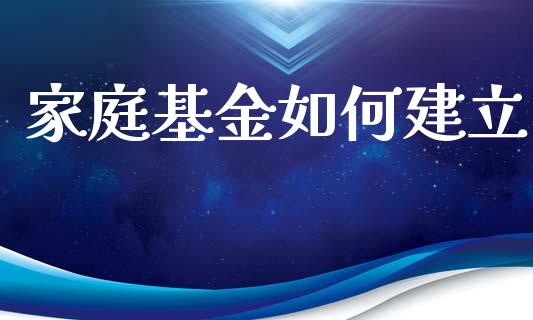 家庭基金如何建立